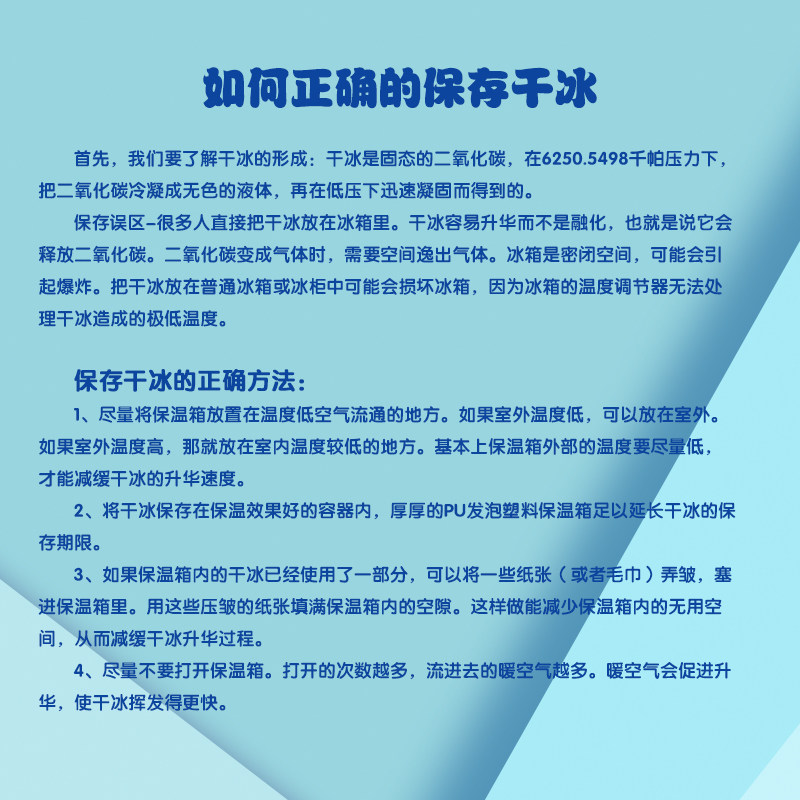 如何正确的保存干冰

首先，我们要了解干冰的形成：干冰是固态的二氧化碳，在6250.5498千帕压力下，把二氧化碳冷凝成无色的液体，再在低压下迅速凝固而得到的。

保存误区–很多人直接把干冰放在冰箱里。干冰容易升华而不是融化，也就是说它会释放二氧化碳。二氧化碳变成气体时，需要空间逸出气体。冰箱是密闭空间，可能会引起爆炸。把干冰放在普通冰箱或冰柜中可能会损坏冰箱，因为冰箱的温度调节器无法处理干冰造成的极低温度。

保存干冰的正确方法：

1、尽量将保温箱放置在温度低空气流通的地方。如果室外温度低，可以放在室外。如果室外温度高，那就放在室内温度较低的地方。基本上保温箱外部的温度要尽量低，才能减缓干冰的升华速度。

2、将干冰保存在保温效果好的容器内，厚厚的PU发泡塑料保温箱足以延长干冰的保存期限。

3、如果保温箱内的干冰已经使用了一部分，可以将一些纸张（或者毛巾）弄皱，塞进保温箱里。用这些压皱的纸张填满保温箱内的空隙。这样做能减少保温箱内的无用空间，从而减缓干冰升华过程。

4、尽量不要打开保温箱。打开的次数越多，流进去的暖空气越多。暖空气会促进升华，使干冰挥发得更快。